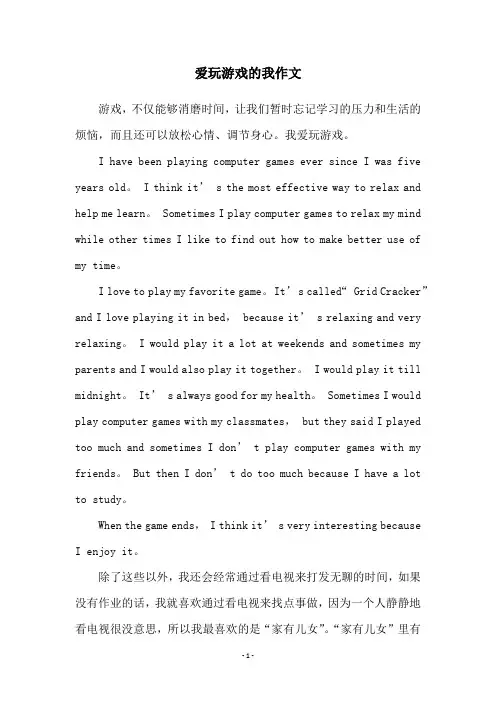 爱玩游戏的我作文

游戏，不仅能够消磨时间，让我们暂时忘记学习的压力和生活的烦恼，而且还可以放松心情、调节身心。我爱玩游戏。

I have been playing computer games ever since I was five years old。 I think it’ s the most effective way to relax and help me learn。 Sometimes I play computer games to relax my mind while other times I like to find out how to make better use of my time。

I love to play my favorite game。It’ s called“ Grid Cracker” and I love playing it in bed， because it’ s relaxing and very relaxing。 I would play it a lot at weekends and sometimes my parents and I would also play it together。 I would play it till midnight。 It’ s always good for my health。 Sometimes I would play computer games with my classmates， but they said I played too much and sometimes I don’ t play computer games with my friends。 But then I don’ t do too much because I have a lot to study。

When the game ends， I think it’ s very interesting because I enjoy it。

除了这些以外，我还会经常通过看电视来打发无聊的时间，如果没有作业的话，我就喜欢通过看电视来找点事做，因为一个人静静地看电视很没意思，所以我最喜欢的是“家有儿女”。“家有儿女”里有

-1-